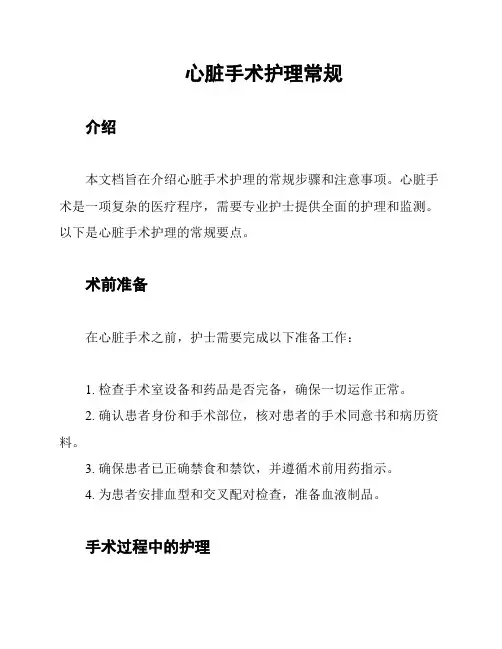 心脏手术护理常规

介绍

本文档旨在介绍心脏手术护理的常规步骤和注意事项。心脏手术是一项复杂的医疗程序，需要专业护士提供全面的护理和监测。以下是心脏手术护理的常规要点。

术前准备

在心脏手术之前，护士需要完成以下准备工作：

1. 检查手术室设备和药品是否完备，确保一切运作正常。
2. 确认患者身份和手术部位，核对患者的手术同意书和病历资料。
3. 确保患者已正确禁食和禁饮，并遵循术前用药指示。
4. 为患者安排血型和交叉配对检查，准备血液制品。

手术过程中的护理